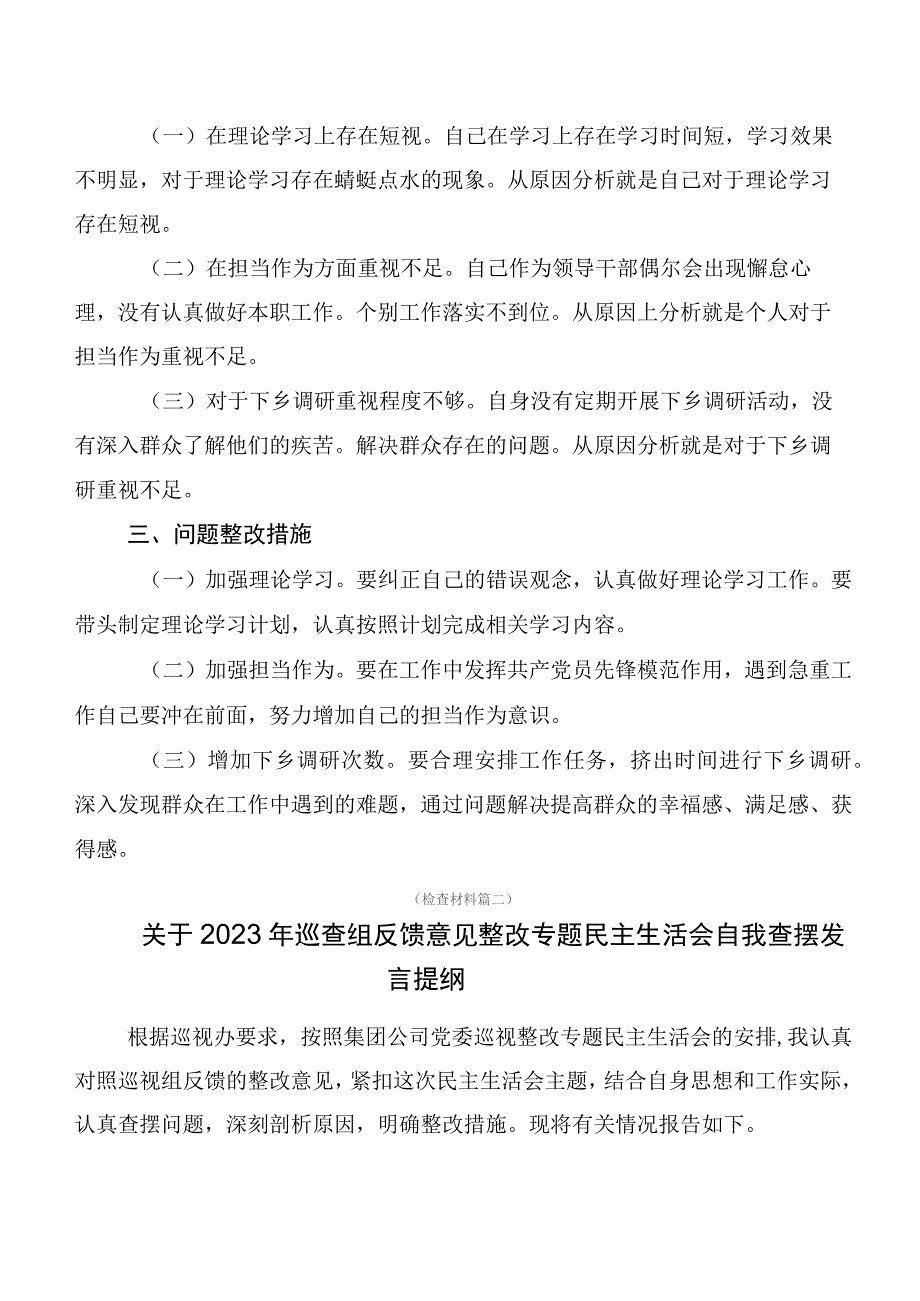 （一）在理论学习上存在短视。自己在学习上存在学习时间短，学习效果不明显，对于理论学习存在蜻蜓点水的现象。从原因分析就是自己对于理论学习存在短视。

（二）在担当作为方面重视不足。自己作为领导干部偶尔会出现懈怠心理，没有认真做好本职工作。个别工作落实不到位。从原因上分析就是个人对于担当作为重视不足。

（三）对于下乡调研重视程度不够。自身没有定期开展下乡调研活动，没有深入群众了解他们的疾苦。解决群众存在的问题。从原因分析就是对于下乡调研重视不足。

三、问题整改措施

（一）加强理论学习。要纠正自己的错误观念，认真做好理论学习工作。要带头制定理论学习计划，认真按照计划完成相关学习内容。

（二）加强担当作为。要在工作中发挥共产党员先锋模范作用，遇到急重工作自己要冲在前面，努力增加自己的担当作为意识。

（三）增加下乡调研次数。要合理安排工作任务，挤出时间进行下乡调研。深入发现群众在工作中遇到的难题，通过问题解决提高群众的幸福感、满足感、获得感。

（检查材料篇二）

关于2023年巡查组反馈意见整改专题民主生活会自我查摆发言提纲

根据巡视办要求，按照集团公司党委巡视整改专题民主生活会的安排，我认真对照巡视组反馈的整改意见，紧扣这次民主生活会主题，结合自身思想和工作实际，认真查摆问题，深刻剖析原因，明确整改措施。现将有关情况报告如下。